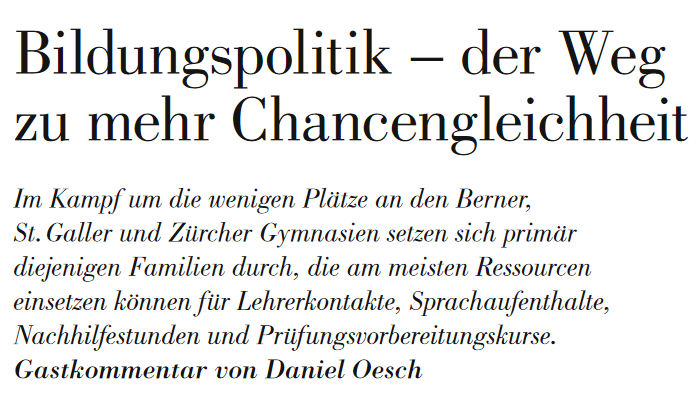 Bildungspolitik – der Weg zu mehr Chancengleichheit

Im Kampf um die wenigen Plätze an den Berner, St. Galler und Zürcher Gymnasien setzen sich primär diejenigen Familien durch, die am meisten Ressourcen einsetzen können für Lehrerkontakte, Sprachaufenthalte, Nachhilfestunden und Prüfungsvorbereitungskurse. Gastkommentar von Daniel Oesch